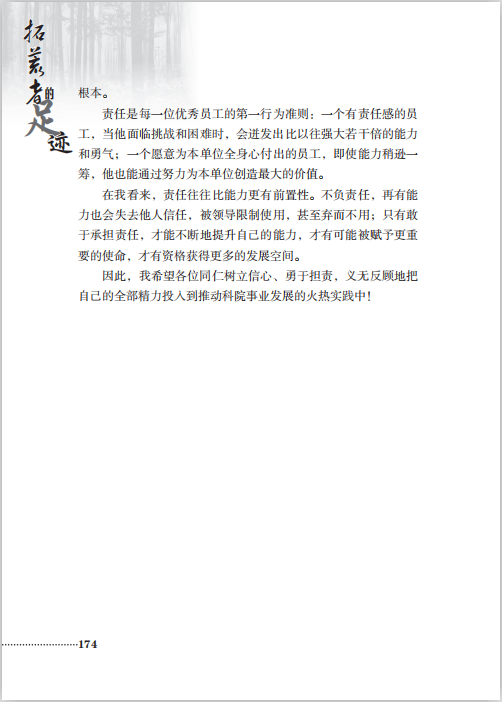 拓荒者的足迹

根本。

责任是每一位优秀员工的第一行为准则：一个有责任感的员工，当他面临挑战和困难时，会迸发出比以往强大若干倍的能力和勇气；一个愿意为本单位全身心付出的员工，即使能力稍逊一筹，他也能通过努力为本单位创造最大的价值。

在我看来，责任往往比能力更有前置性。不负责任，再有能力也会失去他人信任，被领导限制使用，甚至弃而不用；只有敢于承担责任，才能不断地提升自己的能力，才有可能被赋予更重要的使命，才有资格获得更多的发展空间。

因此，我希望各位同仁树立信心、勇于担责，义无反顾地把自己的全部精力投入到推动科院事业发展的火热实践中！

174